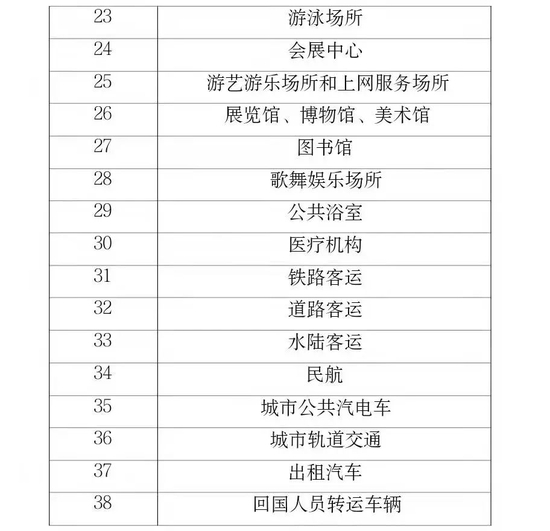 | 23 | 游泳场所 |
|---|---|
| 24 | 会展中心 |
| 25 | 游艺游乐场所和上网服务场所 |
| 26 | 展览馆、博物馆、美术馆 |
| 27 | 图书馆 |
| 28 | 歌舞娱乐场所 |
| 29 | 公共浴室 |
| 30 | 医疗机构 |
| 31 | 铁路客运 |
| 32 | 道路客运 |
| 33 | 水陆客运 |
| 34 | 民航 |
| 35 | 城市公共汽电车 |
| 36 | 城市轨道交通 |
| 37 | 出租汽车 |
| 38 | 回国人员转运车辆 |